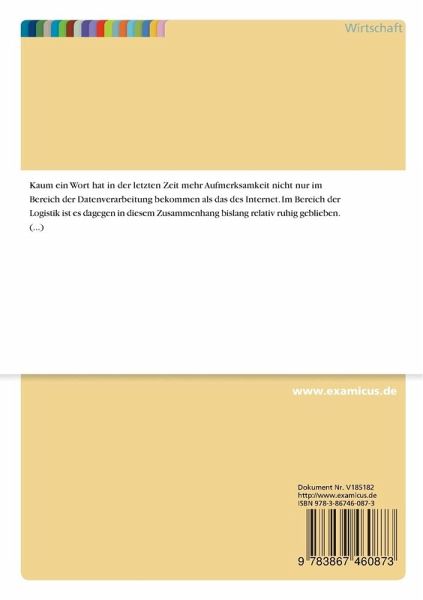 Wirtschaft

Kaum ein Wort hat in der letzten Zeit mehr Aufmerksamkeit nicht nur im Bereich der Datenverarbeitung bekommen als das des Internet. Im Bereich der Logistik ist es dagegen in diesem Zusammenhang bislang relativ ruhig geblieben. (...)

www.examicus.de

Dokument Nr. V185182
http://www.examicus.de
ISBN 978-3-86746-087-3

9 783867 460873